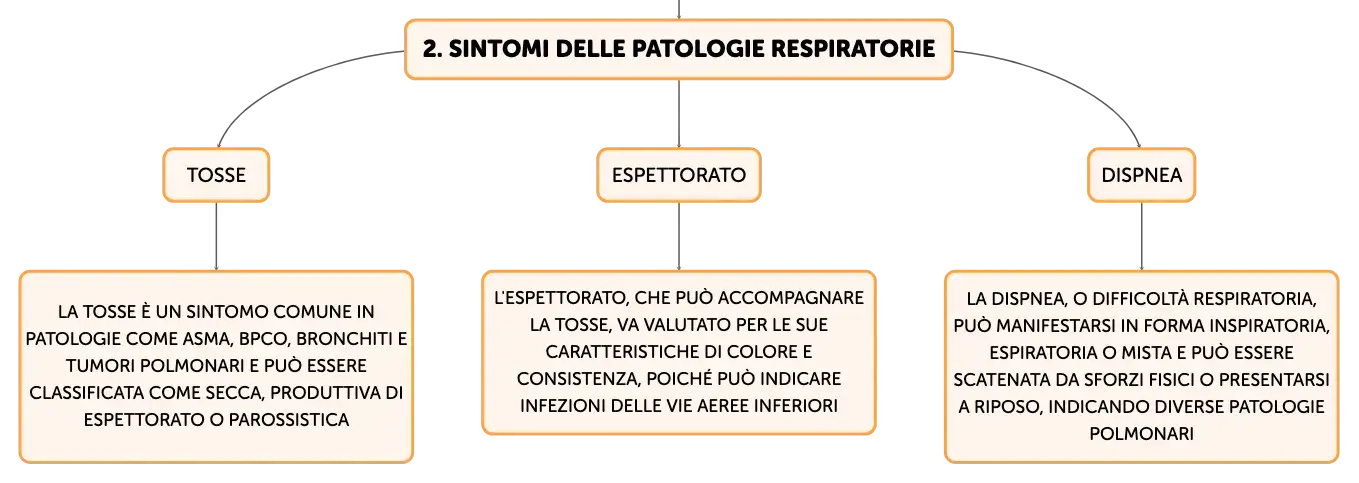 2. SINTOMI DELLE PATOLOGIE RESPIRATORIE

TOSSE

LA TOSSE È UN SINTOMO COMUNE IN PATOLOGIE COME ASMA, BPCO, BRONCHITI E TUMORI POLMONARI E PUÒ ESSERE CLASSIFICATA COME SECCA, PRODUTTIVA DI ESPETTORATO O PAROSSISTICA

ESPETTORATO

L'ESPETTORATO, CHE PUÒ ACCOMPAGNARE LA TOSSE, VA VALUTATO PER LE SUE CARATTERISTICHE DI COLORE E CONSISTENZA, POICHÉ PUÒ INDICARE INFEZIONI DELLE VIE AEREE INFERIORI

DISPNEA

LA DISPNEA, O DIFFICOLTÀ RESPIRATORIA, PUÒ MANIFESTARSI IN FORMA INSPIRATORIA, ESPIRATORIA O MISTA E PUÒ ESSERE SCATENATA DA SFORZI FISICI O PRESENTARSI A RIPOSO, INDICANDO DIVERSE PATOLOGIE POLMONARI